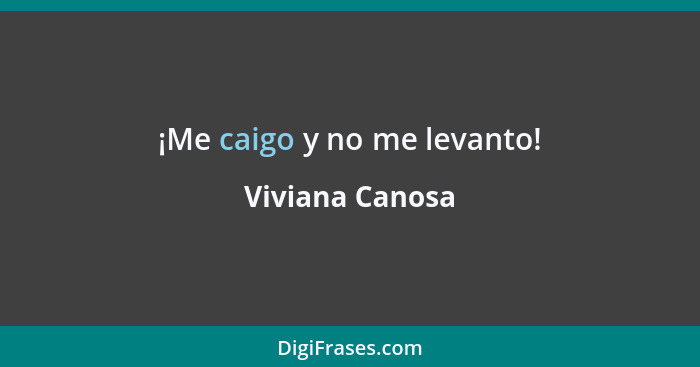 ¡Me caigo y no me levanto!

Viviana Canosa

DigiFrases.com